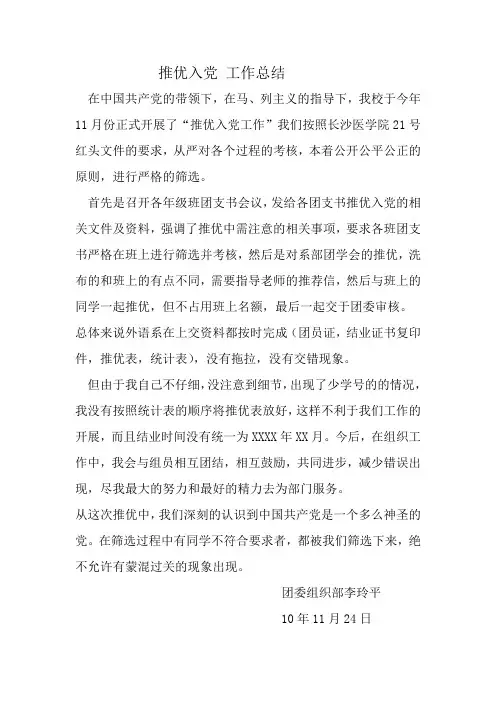 推优入党 工作总结

在中国共产党的带领下，在马、列主义的指导下，我校于今年11月份正式开展了“推优入党工作”我们按照长沙医学院21号红头文件的要求，从严对各个过程的考核，本着公开公平公正的原则，进行严格的筛选。

首先是召开各年级班团支书会议，发给各团支书推优入党的相关文件及资料，强调了推优中需注意的相关事项，要求各班团支书严格在班上进行筛选并考核，然后是对系部团学会的推优，洗布的和班上的有点不同，需要指导老师的推荐信，然后与班上的同学一起推优，但不占用班上名额，最后一起交于团委审核。

总体来说外语系在上交资料都按时完成（团员证，结业证书复印件，推优表，统计表），没有拖拉，没有交错现象。

但由于我自己不仔细，没注意到细节，出现了少学号的情况，我没有按照统计表的顺序将推优表放好，这样不利于我们工作的开展，而且结业时间没有统一为XXXX年XX月。今后，在组织工作中，我会与组员相互团结，相互鼓励，共同进步，减少错误出现，尽我最大的努力和最好的精力去为部门服务。

从这次推优中，我们深刻的认识到中国共产党是一个多么神圣的党。在筛选过程中有同学不符合要求者，都被我们筛选下来，绝不允许有蒙混过关的现象出现。

团委组织部李玲平

10年11月24日